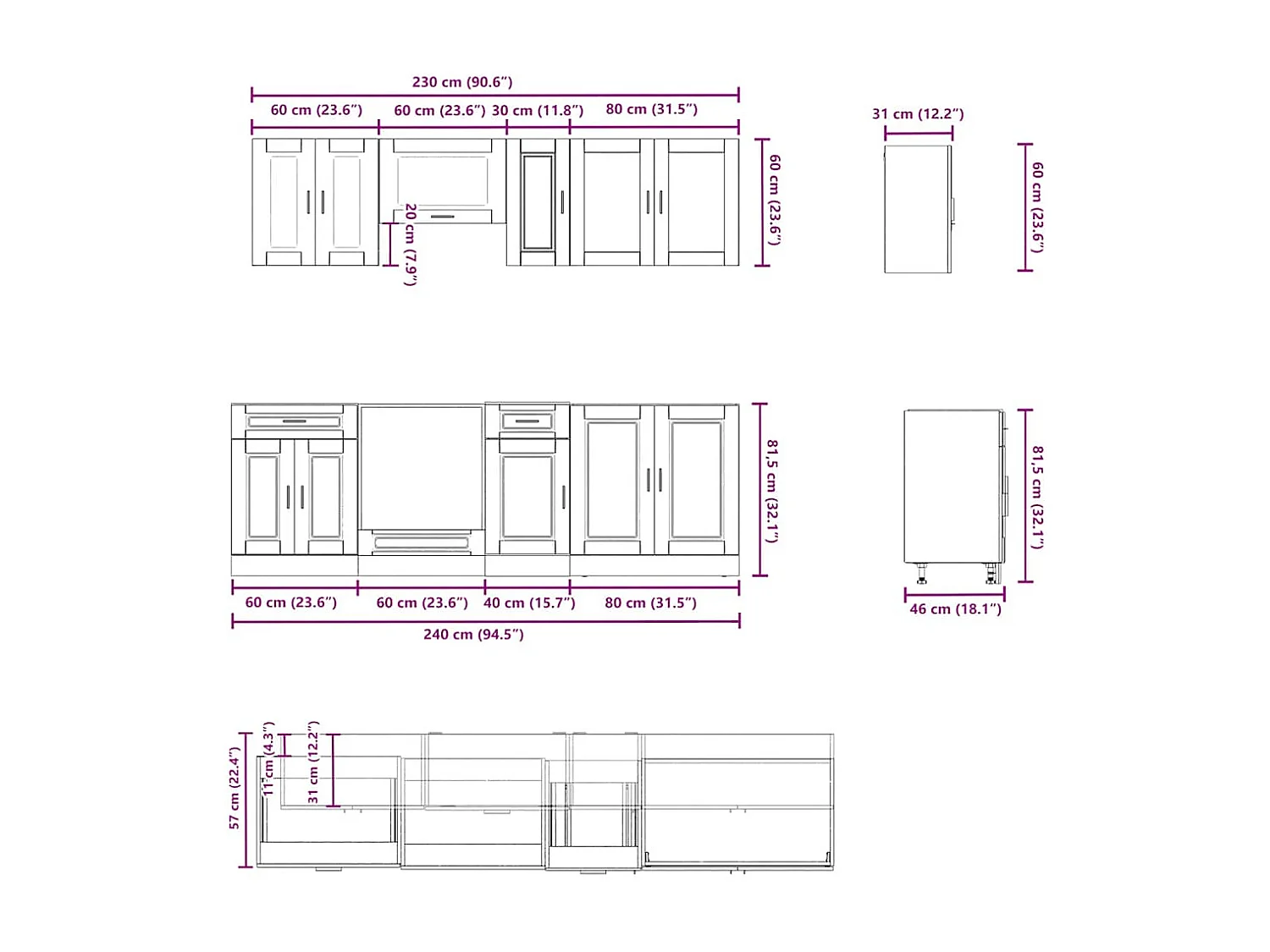 230 cm (90.6")

60 cm (23.6") 60 cm (23.6") 30 cm (11.8") 80 cm (31.5")

20 cm (7.9")

60 cm (23.6")

31 cm (12.2")

60 cm (23.6")

81,5 cm (32.1")

60 cm (23.6") 60 cm (23.6") 40 cm (15.7") 80 cm (31.5")

240 cm (94.5")

81,5 cm (32.1")

46 cm (18.1")

57 cm (22.4")

11 cm (4.3")

31 cm (12.2")